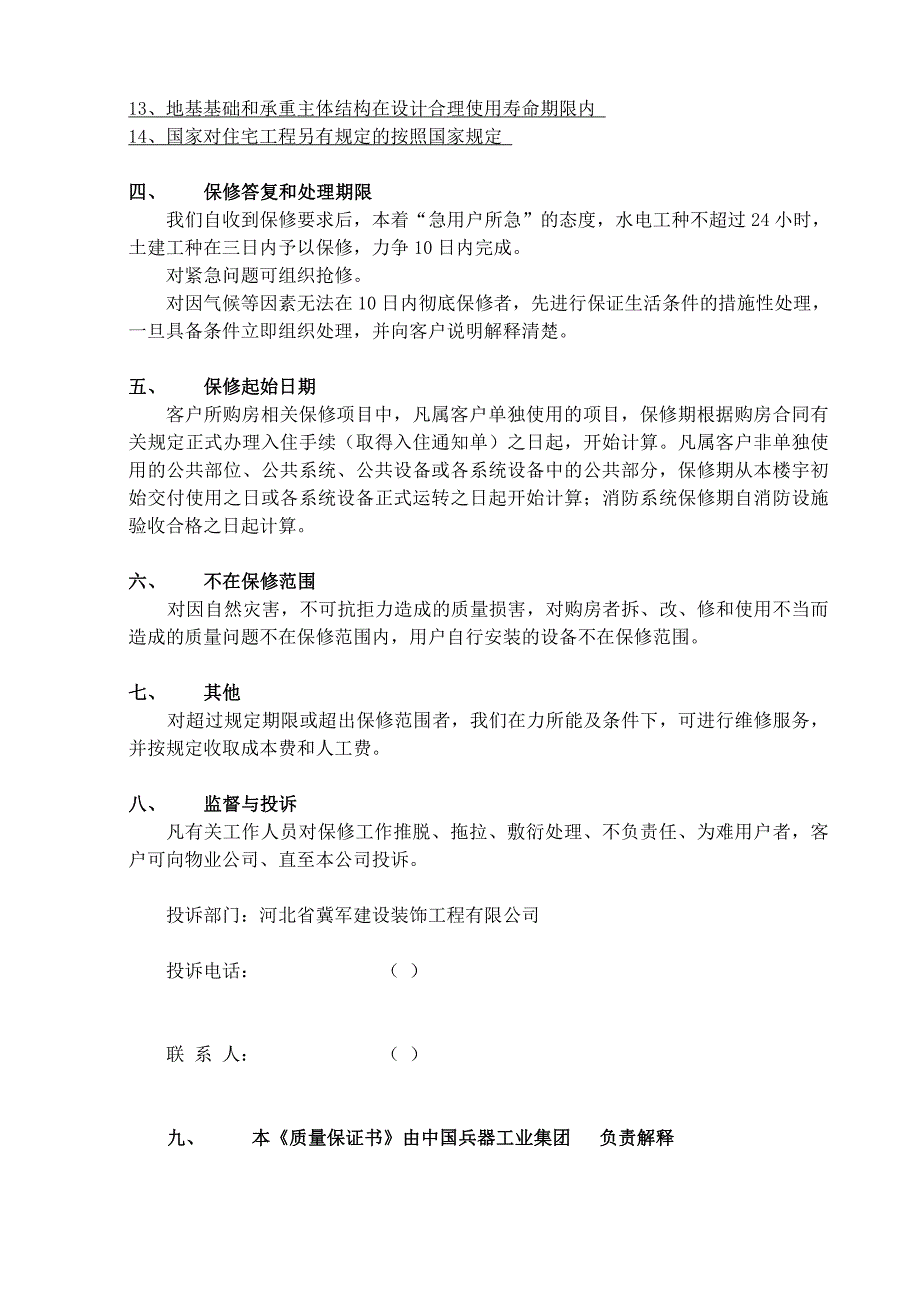 13、地基基础和承重主体结构在设计合理使用寿命期限内
14、国家对住宅工程另有规定的按照国家规定

四、　　保修答复和处理期限
我们自收到保修要求后，本着“急用户所急”的态度，水电工种不超过 24 小时，土建工种在三日内予以保修，力争 10 日内完成。
对紧急问题可组织抢修。
对因气候等因素无法在 10 日内彻底保修者，先进行保证生活条件的措施性处理，一旦具备条件立即组织处理，并向客户说明解释清楚。

五、　　保修起始日期
客户所购房相关保修项目中，凡属客户单独使用的项目，保修期根据购房合同有关规定正式办理入住手续（取得入住通知单）之日起，开始计算。凡属客户非单独使用的公共部位、公共系统、公共设备或各系统设备中的公共部分，保修期从本楼宇初始交付使用之日或各系统设备正式运转之日起开始计算；消防系统保修期自消防设施验收合格之日起计算。

六、　　不在保修范围
对因自然灾害，不可抗拒力造成的质量损害，对购房者拆、改、修和使用不当而造成的质量问题不在保修范围内，用户自行安装的设备不在保修范围。

七、　　其他
对超过规定期限或超出保修范围者，我们在力所能及条件下，可进行维修服务，并按规定收取成本费和人工费。

八、　　监督与投诉
凡有关工作人员对保修工作推脱、拖拉、敷衍处理、不负责任、为难用户者，客户可向物业公司、直至本公司投诉。

投诉部门：河北省冀军建设装饰工程有限公司

投诉电话：　　　　　（ ）

联 系 人：　　　　　（ ）

九、　　本《质量保证书》由中国兵器工业集团　　负责解释